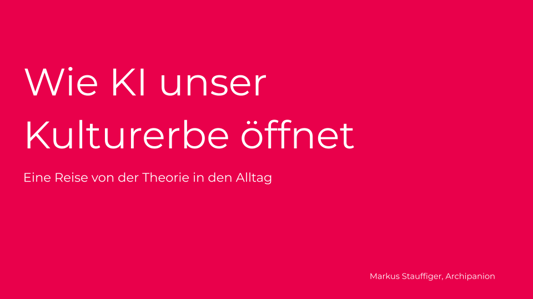 Wie KI unser Kulturerbe öffnet

Eine Reise von der Theorie in den Alltag

Markus Stauffiger, Archipanion